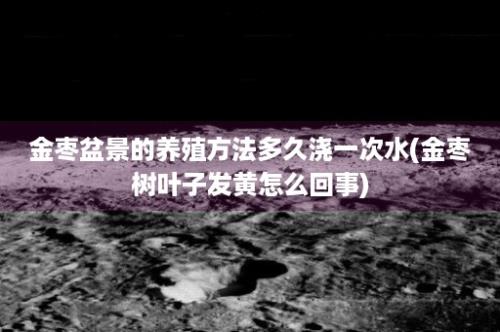 金枣盆景的养殖方法多久浇一次水(金枣树叶子发黄怎么回事)